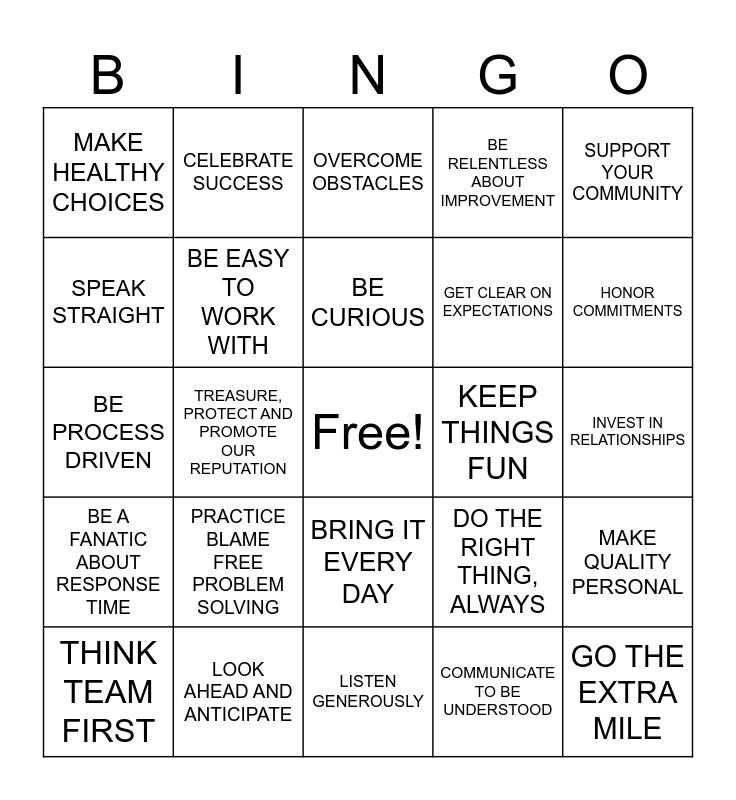 | B | I | N | G | O |
|---|---|---|---|---|
| MAKE HEALTHY CHOICES | CELEBRATE SUCCESS | OVERCOME OBSTACLES | BE RELENTLESS ABOUT IMPROVEMENT | SUPPORT YOUR COMMUNITY |
| SPEAK STRAIGHT | BE EASY TO WORK WITH | BE CURIOUS | GET CLEAR ON EXPECTATIONS | HONOR COMMITMENTS |
| BE PROCESS DRIVEN | TREASURE, PROTECT AND PROMOTE OUR REPUTATION | Free! | KEEP THINGS FUN | INVEST IN RELATIONSHIPS |
| BE A FANATIC ABOUT RESPONSE TIME | PRACTICE BLAME FREE PROBLEM SOLVING | BRING IT EVERY DAY | DO THE RIGHT THING, ALWAYS | MAKE QUALITY PERSONAL |
| THINK TEAM FIRST | LOOK AHEAD AND ANTICIPATE | LISTEN GENEROUSLY | COMMUNICATE TO BE UNDERSTOOD | GO THE EXTRA MILE |